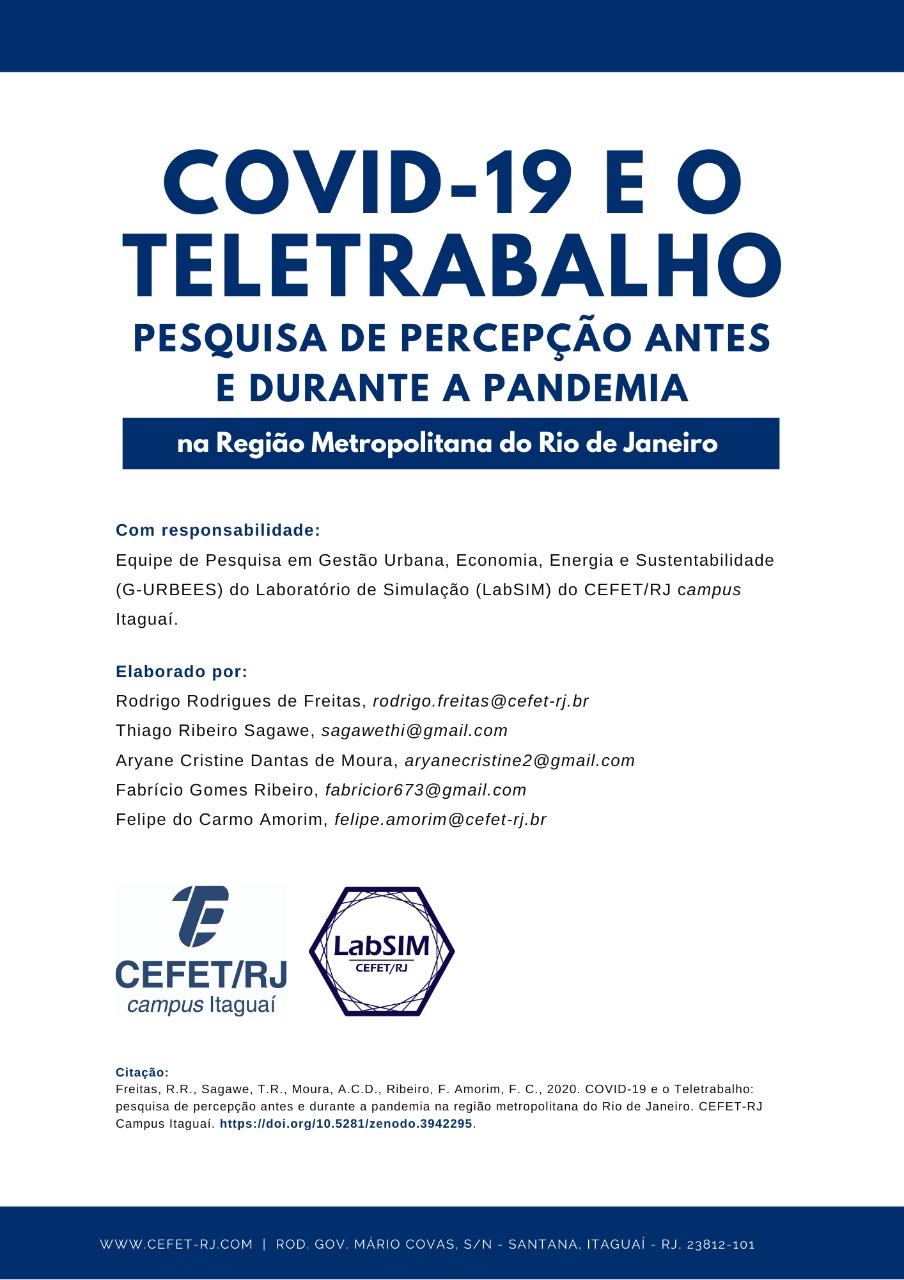 COVID-19 E O TELETRABALHO
PESQUISA DE PERCEPÇÃO ANTES E DURANTE A PANDEMIA
na Região Metropolitana do Rio de Janeiro

Com responsabilidade:
Equipe de Pesquisa em Gestão Urbana, Economia, Energia e Sustentabilidade (G-URBEES) do Laboratório de Simulação (LabSIM) do CEFET/RJ campus Itaguaí.

Elaborado por:
Rodrigo Rodrigues de Freitas, rodrigo.freitas@cefet-rj.br
Thiago Ribeiro Sagawe, sagawethi@gmail.com
Aryane Cristine Dantas de Moura, aryanecristine2@gmail.com
Fabrício Gomes Ribeiro, fabricior673@gmail.com
Felipe do Carmo Amorim, felipe.amorim@cefet-rj.br

CEFET/RJ
campus Itaguaí

LabSIM
CEFET/RJ

Citação:
Freitas, R.R., Sagawe, T.R., Moura, A.C.D., Ribeiro, F. Amorim, F. C., 2020. COVID-19 e o Teletrabalho: pesquisa de percepção antes e durante a pandemia na região metropolitana do Rio de Janeiro. CEFET-RJ Campus Itaguaí. https://doi.org/10.5281/zenodo.3942295.

WWW.CEFET-RJ.COM | ROD. GOV. MÁRIO COVAS, S/N - SANTANA, ITAGUAÍ - RJ. 23812-101